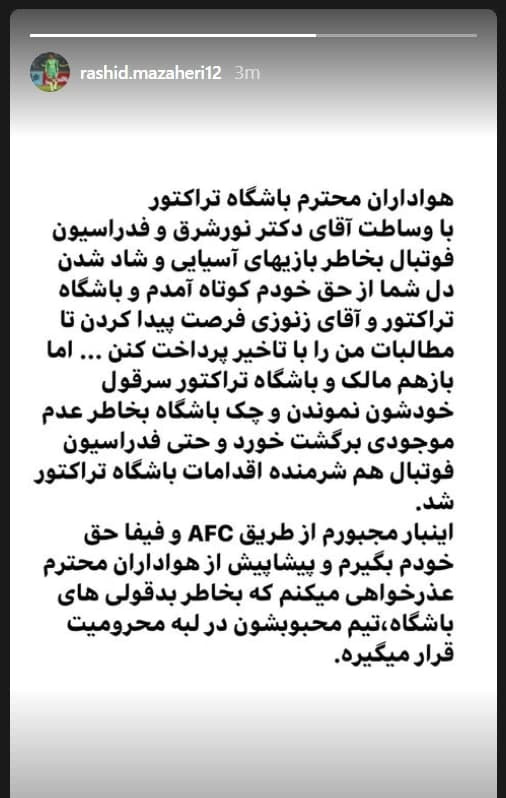 rashid.mazaheri12 3m

هواداران محترم باشگاه تراکتور
با وساطت آقای دکتر نورشرق و فدراسیون فوتبال بخاطر بازیهای آسیایی و شاد شدن دل شما از حق خودم کوتاه آمدم و باشگاه تراکتور و آقای زنوزی فرصت پیدا کردن تا مطالبات من را با تاخیر پرداخت کنن ... اما بازهم مالک و باشگاه تراکتور سرقول خودشون نموندن و چک باشگاه بخاطر عدم موجودی برگشت خورد و حتی فدراسیون فوتبال هم شرمنده اقدامات باشگاه تراکتور شد.
اینبار مجبورم از طریق AFC و فیفا حق خودم بگیرم و پیشاپیش از هواداران محترم عذرخواهی میکنم که بخاطر بدقولی های باشگاه،تیم محبوبشون در لبه محرومیت قرار میگیره.